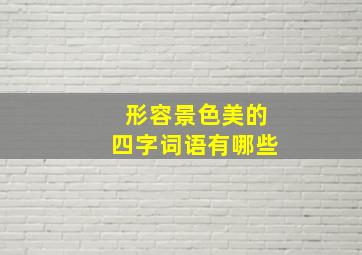 形容景色美的
四字词语有哪些